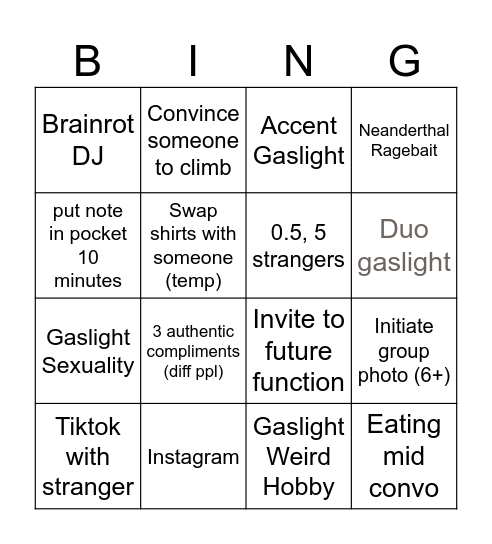 | B | I | N | G |
|---|---|---|---|
| Brainrot DJ | Convince someone to climb | Accent Gaslight | Neanderthal Ragebait |
| put note in pocket 10 minutes | Swap shirts with someone (temp) | 0.5, 5 strangers | Duo gaslight |
| Gaslight Sexuality | 3 authentic compliments (diff ppl) | Invite to future function | Initiate group photo (6+) |
| Tiktok with stranger | Instagram | Gaslight Weird Hobby | Eating mid convo |